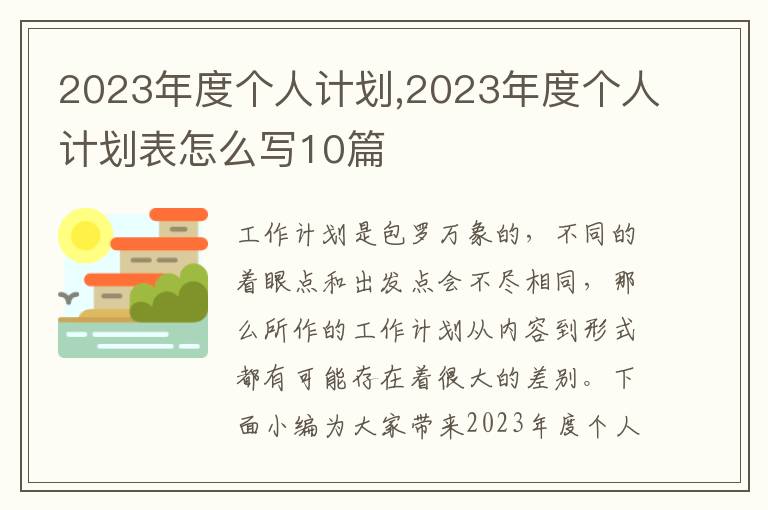 2023年度个人计划,2023年度个人计划表怎么写10篇

工作计划是包罗万象的，不同的着眼点和出发点会不尽相同，那么所作的工作计划从内容到形式都有可能存在着很大的差别。下面小编为大家带来2023年度个人